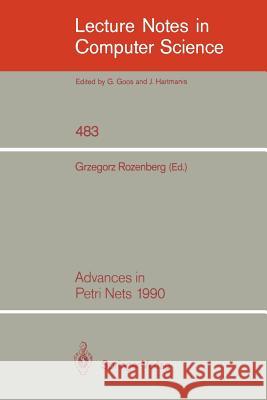 Lecture Notes in Computer Science

Edited by G. Goos and J. Hartmanis

483

Grzegorz Rozenberg (Ed.)

Advances in Petri Nets 1990

Kraina Książek